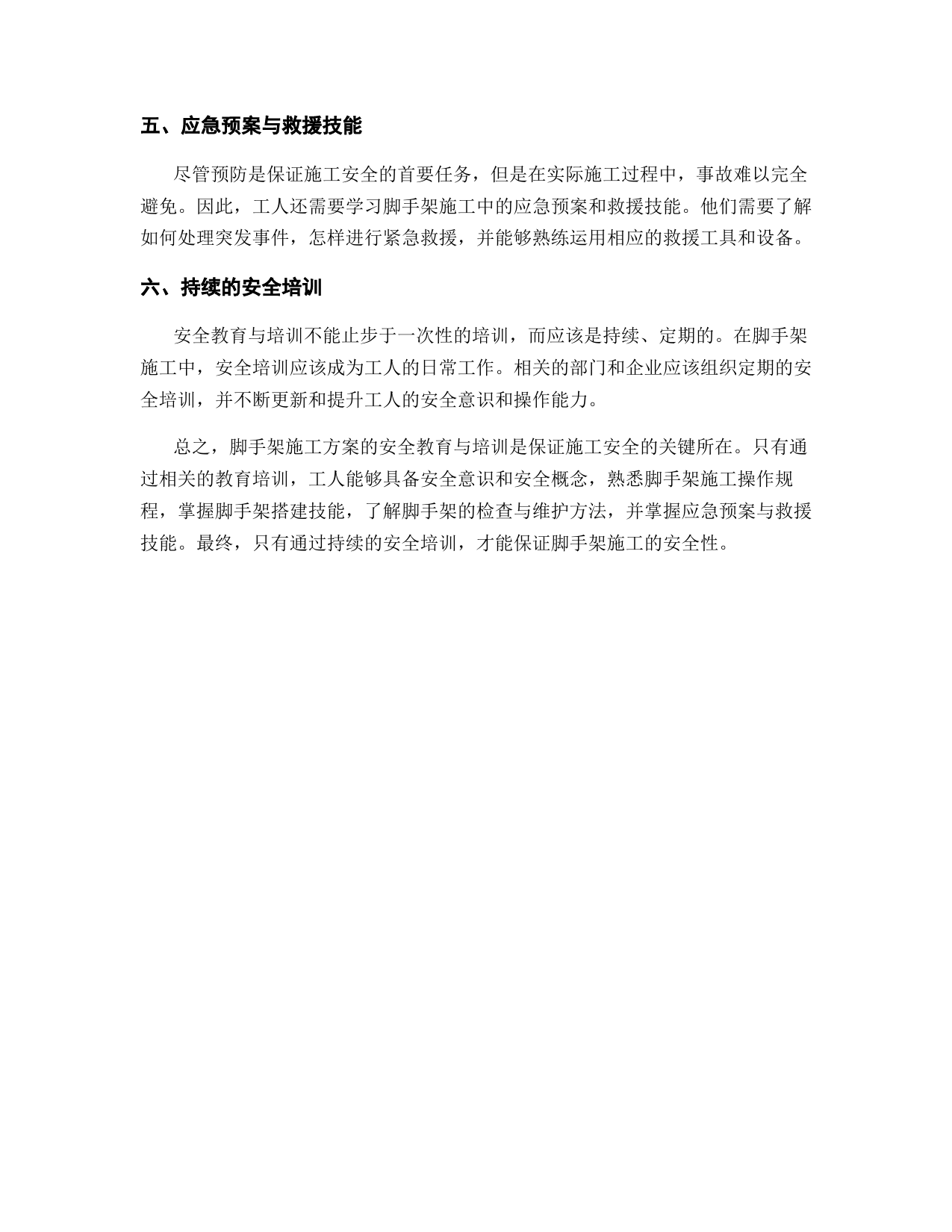 五、应急预案与救援技能

尽管预防是保证施工安全的首要任务，但是在实际施工过程中，事故难以完全避免。因此，工人还需要学习脚手架施工中的应急预案和救援技能。他们需要了解如何处理突发事件，怎样进行紧急救援，并能够熟练运用相应的救援工具和设备。

六、持续的安全培训

安全教育与培训不能止步于一次性的培训，而应该是持续、定期的。在脚手架施工中，安全培训应该成为工人的日常工作。相关的部门和企业应该组织定期的安全培训，并不断更新和提升工人的安全意识和操作能力。

总之，脚手架施工方案的安全教育与培训是保证施工安全的关键所在。只有通过相关的教育培训，工人能够具备安全意识和安全概念，熟悉脚手架施工操作规程，掌握脚手架搭建技能，了解脚手架的检查与维护方法，并掌握应急预案与救援技能。最终，只有通过持续的安全培训，才能保证脚手架施工的安全性。